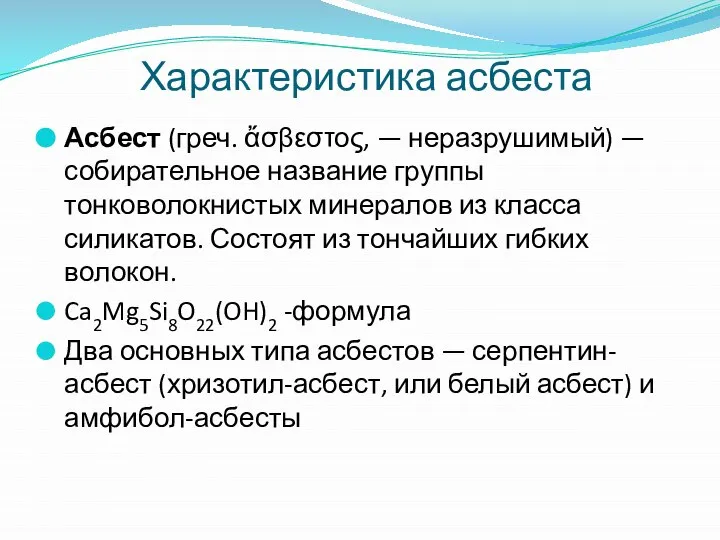 Характеристика асбеста

Асбест (греч. ἄσβεστος, — неразрушимый) — собирательное название группы тонковолокнистых минералов из класса силикатов. Состоят из тончайших гибких волокон.

$Ca_2Mg_5Si_8O_{22}(OH)_2$ -формула

Два основных типа асбестов — серпентин-асбест (хризотил-асбест, или белый асбест) и амфибол-асбесты